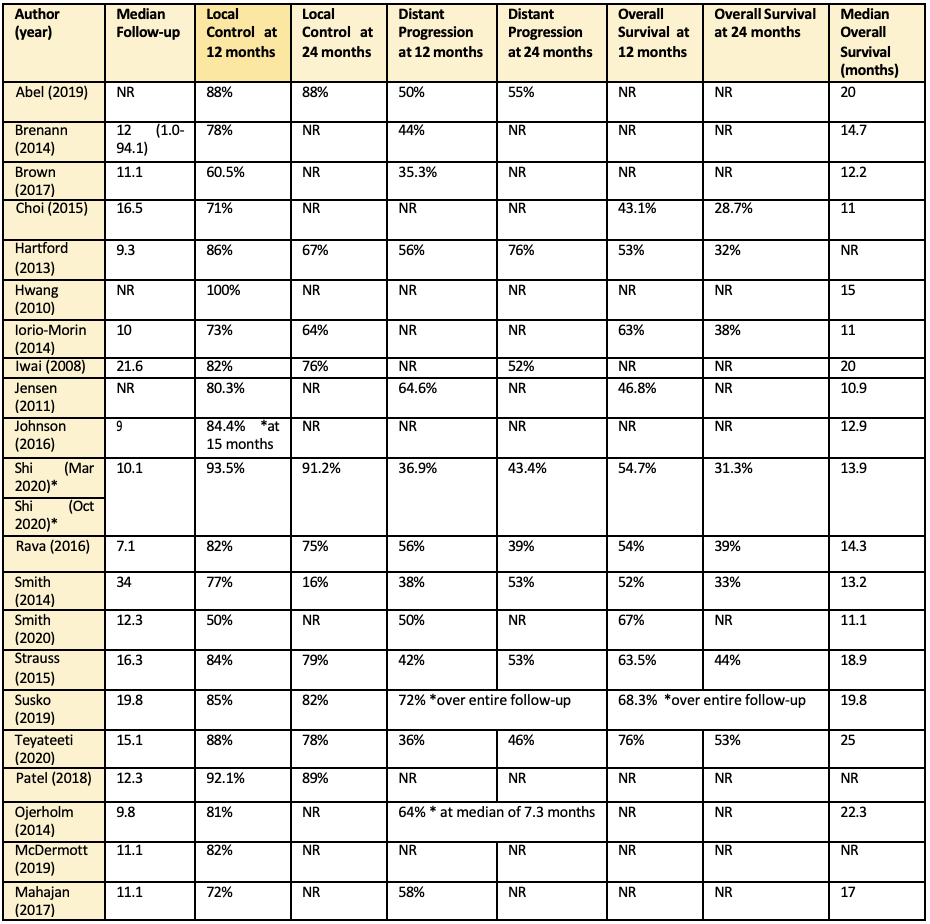 | Author (year) | Median Follow-up | Local Control at 12 months | Local Control at 24 months | Distant Progression at 12 months | Distant Progression at 24 months | Overall Survival at 12 months | Overall Survival at 24 months | Median Overall Survival (months) |
|---|---|---|---|---|---|---|---|---|
| Abel (2019) | NR | 88% | 88% | 50% | 55% | NR | NR | 20 |
| Brenann (2014) | 12 (1.0-94.1) | 78% | NR | 44% | NR | NR | NR | 14.7 |
| Brown (2017) | 11.1 | 60.5% | NR | 35.3% | NR | NR | NR | 12.2 |
| Choi (2015) | 16.5 | 71% | NR | NR | NR | 43.1% | 28.7% | 11 |
| Hartford (2013) | 9.3 | 86% | 67% | 56% | 76% | 53% | 32% | NR |
| Hwang (2010) | NR | 100% | NR | NR | NR | NR | NR | 15 |
| Iorio-Morin (2014) | 10 | 73% | 64% | NR | NR | 63% | 38% | 11 |
| Iwai (2008) | 21.6 | 82% | 76% | NR | 52% | NR | NR | 20 |
| Jensen (2011) | NR | 80.3% | NR | 64.6% | NR | 46.8% | NR | 10.9 |
| Johnson (2016) | 9 | 84.4% *at 15 months | NR | NR | NR | NR | NR | 12.9 |
| Shi (Mar 2020)* Shi (Oct 2020)* | 10.1 | 93.5% | 91.2% | 36.9% | 43.4% | 54.7% | 31.3% | 13.9 |
| Rava (2016) | 7.1 | 82% | 75% | 56% | 39% | 54% | 39% | 14.3 |
| Smith (2014) | 34 | 77% | 16% | 38% | 53% | 52% | 33% | 13.2 |
| Smith (2020) | 12.3 | 50% | NR | 50% | NR | 67% | NR | 11.1 |
| Strauss (2015) | 16.3 | 84% | 79% | 42% | 53% | 63.5% | 44% | 18.9 |
| Susko (2019) | 19.8 | 85% | 82% | 72% *over entire follow-up | | 68.3% *over entire follow-up | | 19.8 |
| Teyateeti (2020) | 15.1 | 88% | 78% | 36% | 46% | 76% | 53% | 25 |
| Patel (2018) | 12.3 | 92.1% | 89% | NR | NR | NR | NR | NR |
| Ojerholm (2014) | 9.8 | 81% | NR | 64% * at median of 7.3 months | | NR | NR | 22.3 |
| McDermott (2019) | 11.1 | 82% | NR | NR | NR | NR | NR | NR |
| Mahajan (2017) | 11.1 | 72% | NR | 58% | NR | NR | NR | 17 |